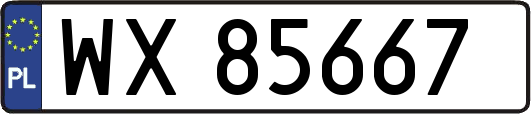 PL
WX 85667